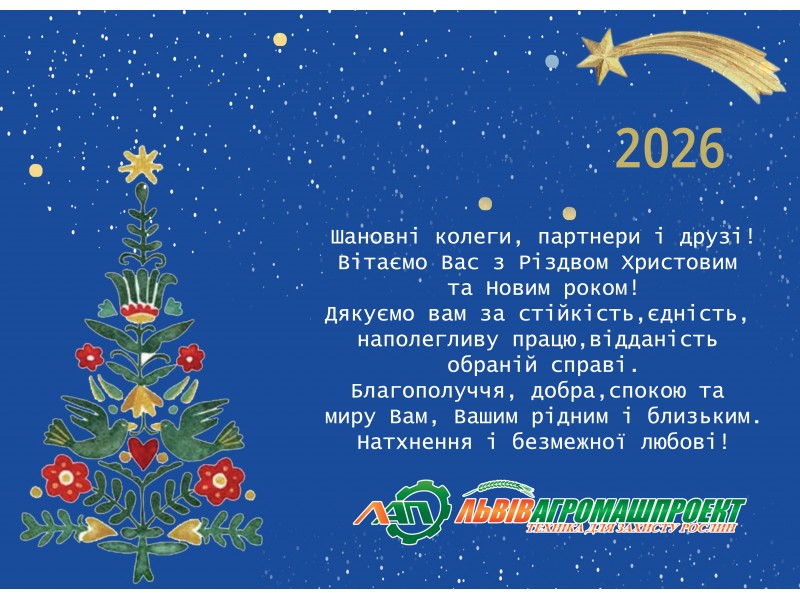 2026

Шановні колеги, партнери і друзі!
Вітаємо Вас з Різдвом Христовим та Новим роком!
Дякуємо вам за стійкість,єдність, наполегливу працю,відданість обраній справі.
Благополуччя, добра,спокою та миру Вам, Вашим рідним і близьким.
Натхнення і безмежної любові!

ЛАП ЛЬВІВАГРОМАШПРОЕКТ
ТЕХНІКА ДЛЯ ЗАХИСТУ РОСЛИН